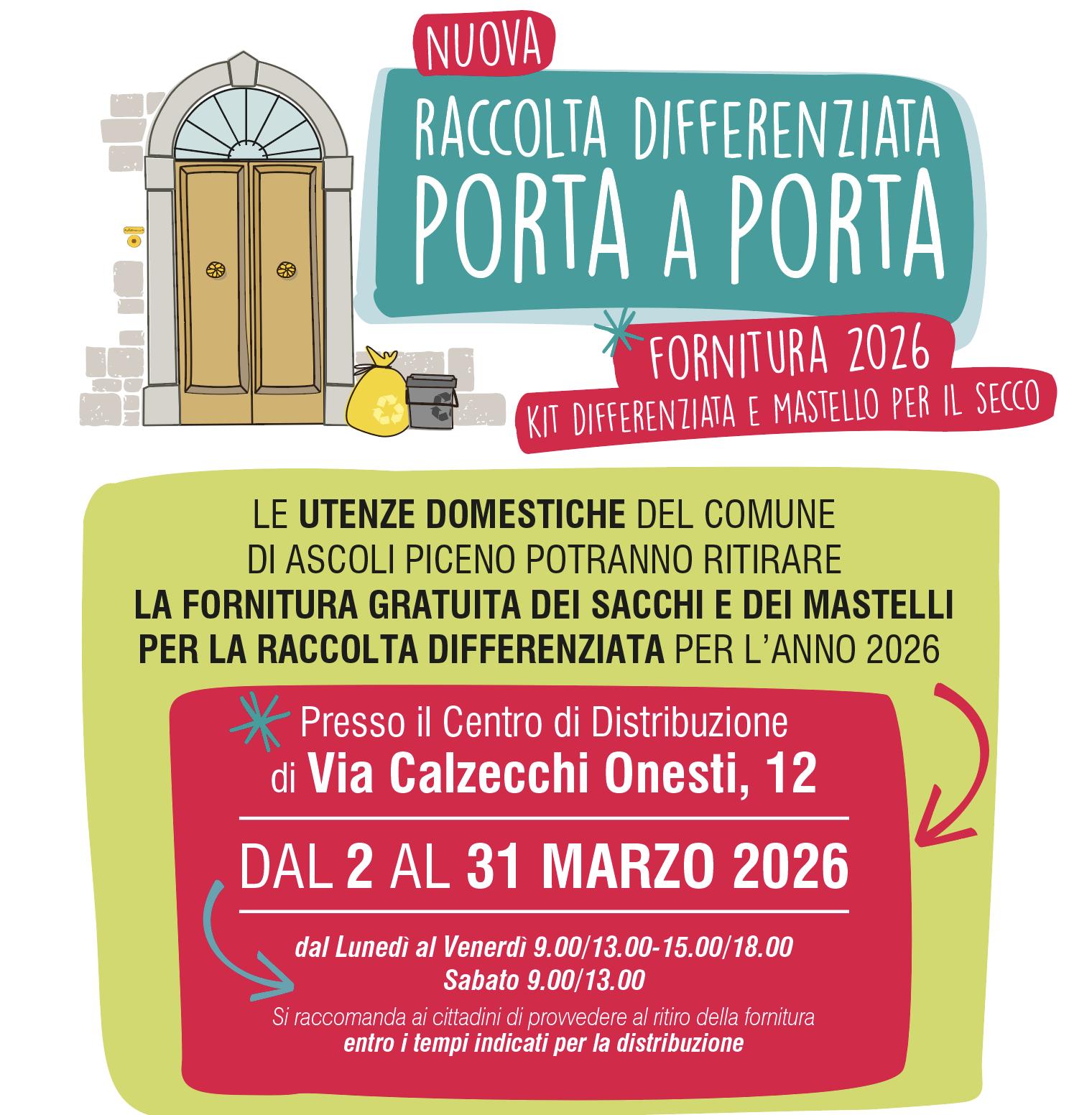 NUOVA

RACCOLTA DIFFERENZIATA
PORTA A PORTA

FORNITURA 2026
KIT DIFFERENZIATA E MASTELLO PER IL SECCO

LE UTENZE DOMESTICHE DEL COMUNE DI ASCOLI PICENO POTRANNO RITIRARE LA FORNITURA GRATUITA DEI SACCHI E DEI MASTELLI PER LA RACCOLTA DIFFERENZIATA PER L'ANNO 2026

Presso il Centro di Distribuzione
di Via Calzecchi Onesti, 12

DAL 2 AL 31 MARZO 2026

dal Lunedì al Venerdì 9.00/13.00-15.00/18.00
Sabato 9.00/13.00

Si raccomanda ai cittadini di provvedere al ritiro della fornitura entro i tempi indicati per la distribuzione